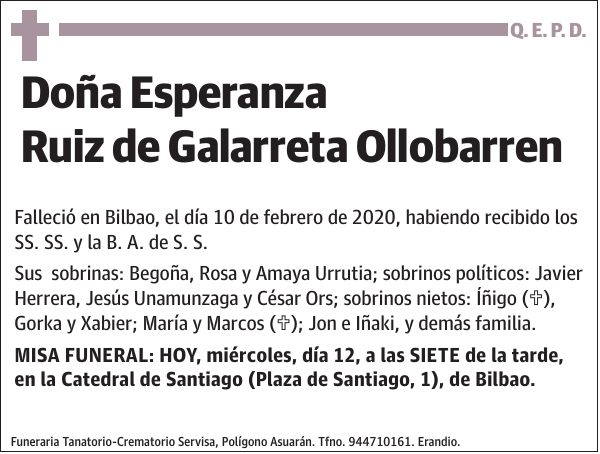 Q. E. P. D.

Doña Esperanza
Ruiz de Galarreta Ollobarren

Falleció en Bilbao, el día 10 de febrero de 2020, habiendo recibido los SS. SS. y la B. A. de S. S.

Sus sobrinas: Begoña, Rosa y Amaya Urrutia; sobrinos políticos: Javier Herrera, Jesús Unamunzaga y César Ors; sobrinos nietos: Íñigo (✞), Gorka y Xabier; María y Marcos (✞); Jon e Iñaki, y demás familia.

MISA FUNERAL: HOY, miércoles, día 12, a las SIETE de la tarde, en la Catedral de Santiago (Plaza de Santiago, 1), de Bilbao.

Funeraria Tanatorio-Crematorio Servisa, Polígono Asuarán. Tfno. 944710161. Erandio.